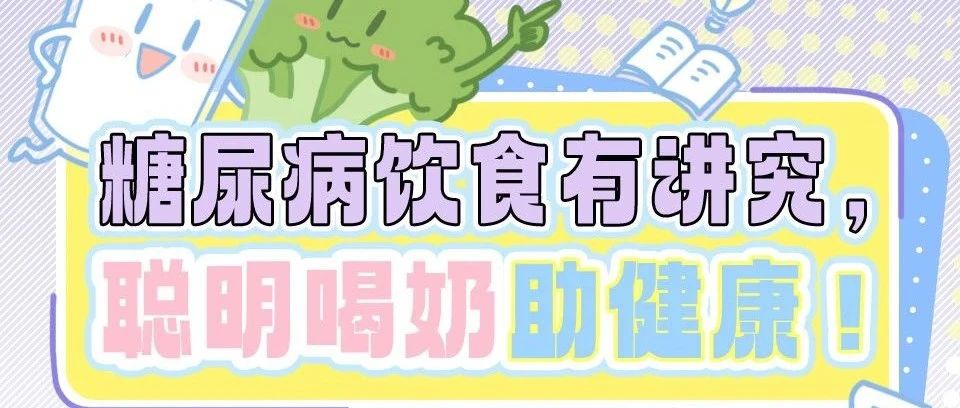 糖尿病饮食有讲究，
聪明喝奶助健康！